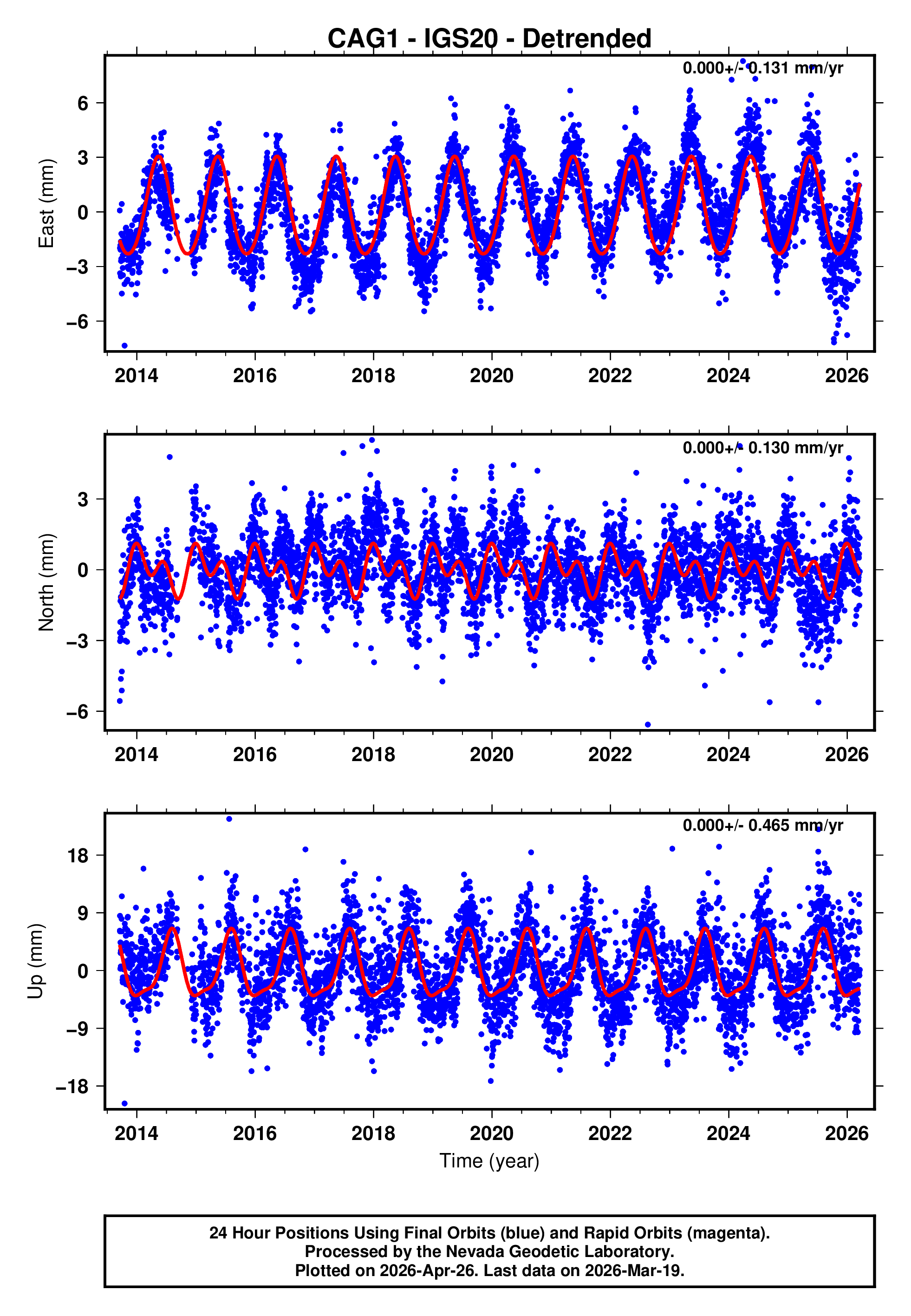 CAG1 - IGS20 - Detrended

0.000+/- 0.131 mm/yr

East (mm)

6
3
0
−3
−6

2014 2016 2018 2020 2022 2024 2026

0.000+/- 0.130 mm/yr

North (mm)

3
0
−3
−6

2014 2016 2018 2020 2022 2024 2026

0.000+/- 0.465 mm/yr

Up (mm)

18
9
0
−9
−18

2014 2016 2018 2020 2022 2024 2026

Time (year)

24 Hour Positions Using Final Orbits (blue) and Rapid Orbits (magenta).
Processed by the Nevada Geodetic Laboratory.
Plotted on 2026-Apr-26. Last data on 2026-Mar-19.